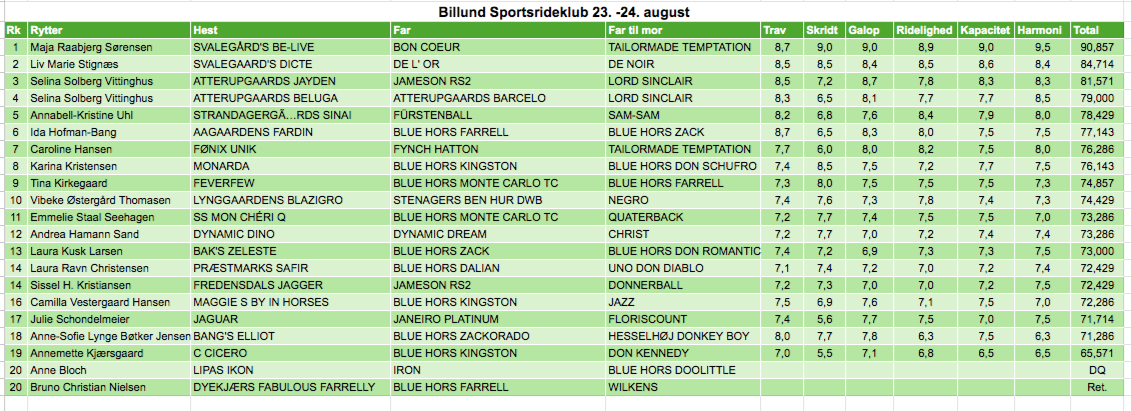 Billund Sportsrideklub 23. -24. august

| Rk | Rytter | Hest | Far | Far til mor | Trav | Skridt | Galop | Ridelighed | Kapacitet | Harmoni | Total |
|---|---|---|---|---|---|---|---|---|---|---|---|
| 1 | Maja Raabjerg Sørensen | SVALEGÅRD'S BE-LIVE | BON COEUR | TAILORMADE TEMPTATION | 8,7 | 9,0 | 9,0 | 8,9 | 9,0 | 9,5 | 90,857 |
| 2 | Liv Marie Stignæs | SVALEGAARD'S DICTE | DE L' OR | DE NOIR | 8,5 | 8,5 | 8,4 | 8,5 | 8,6 | 8,4 | 84,714 |
| 3 | Selina Solberg Vittinghus | ATTERUPGAARDS JAYDEN | JAMESON RS2 | LORD SINCLAIR | 8,5 | 7,2 | 8,7 | 7,8 | 8,3 | 8,3 | 81,571 |
| 4 | Selina Solberg Vittinghus | ATTERUPGAARDS BELUGA | ATTERUPGAARDS BARCELO | LORD SINCLAIR | 8,3 | 6,5 | 8,1 | 7,7 | 7,7 | 8,5 | 79,000 |
| 5 | Annabell-Kristine Uhl | STRANDAGERGÅ…RDS SINAI | FÜRSTENBALL | SAM-SAM | 8,2 | 6,8 | 7,6 | 8,4 | 7,9 | 8,0 | 78,429 |
| 6 | Ida Hofman-Bang | AAGAARDENS FARDIN | BLUE HORS FARRELL | BLUE HORS ZACK | 8,7 | 6,5 | 8,3 | 8,0 | 7,5 | 7,5 | 77,143 |
| 7 | Caroline Hansen | FØNIX UNIK | FYNCH HATTON | TAILORMADE TEMPTATION | 7,7 | 6,0 | 8,0 | 8,2 | 7,5 | 8,0 | 76,286 |
| 8 | Karina Kristensen | MONARDA | BLUE HORS KINGSTON | BLUE HORS DON SCHUFRO | 7,4 | 8,5 | 7,5 | 7,2 | 7,7 | 7,5 | 76,143 |
| 9 | Tina Kirkegaard | FEVERFEW | BLUE HORS MONTE CARLO TC | BLUE HORS FARRELL | 7,3 | 8,0 | 7,5 | 7,5 | 7,5 | 7,3 | 74,857 |
| 10 | Vibeke Østergård Thomasen | LYNGGAARDENS BLAZIGRO | STENAGERS BEN HUR DWB | NEGRO | 7,4 | 7,6 | 7,3 | 7,8 | 7,4 | 7,3 | 74,429 |
| 11 | Emmelie Staal Seehagen | SS MON CHÉRI Q | BLUE HORS MONTE CARLO TC | QUATERBACK | 7,2 | 7,7 | 7,4 | 7,5 | 7,5 | 7,0 | 73,286 |
| 12 | Andrea Hamann Sand | DYNAMIC DINO | DYNAMIC DREAM | CHRIST | 7,2 | 7,7 | 7,0 | 7,2 | 7,4 | 7,4 | 73,286 |
| 13 | Laura Kusk Larsen | BAK'S ZELESTE | BLUE HORS ZACK | BLUE HORS DON ROMANTIC | 7,4 | 7,2 | 6,9 | 7,3 | 7,3 | 7,5 | 73,000 |
| 14 | Laura Ravn Christensen | PRÆSTMARKS SAFIR | BLUE HORS DALIAN | UNO DON DIABLO | 7,1 | 7,4 | 7,2 | 7,0 | 7,2 | 7,4 | 72,429 |
| 15 | Sissel H. Kristiansen | FREDENSDALS JAGGER | JAMESON RS2 | DONNERBALL | 7,2 | 7,3 | 7,0 | 7,0 | 7,2 | 7,5 | 72,429 |
| 16 | Camilla Vestergaard Hansen | MAGGIE S BY IN HORSES | BLUE HORS KINGSTON | JAZZ | 7,5 | 6,9 | 7,6 | 7,1 | 7,5 | 7,0 | 72,286 |
| 17 | Julie Schondelmeier | JAGUAR | JANEIRO PLATINUM | FLORISCOUNT | 7,4 | 5,6 | 7,7 | 7,5 | 7,0 | 7,5 | 71,714 |
| 18 | Anne-Sofie Lynge Bøtker Jensen | BANG'S ELLIOT | BLUE HORS ZACKORADO | HESSELHØJ DONKEY BOY | 8,0 | 7,7 | 7,8 | 6,3 | 7,5 | 6,3 | 71,286 |
| 19 | Annemette Kjærsgaard | C CICERO | BLUE HORS KINGSTON | DON KENNEDY | 7,0 | 5,5 | 7,1 | 6,8 | 6,5 | 6,5 | 65,571 |
| 20 | Anne Bloch | LIPAS IKON | IRON | BLUE HORS DOOLITTLE | | | | | | | DQ |
| 20 | Bruno Christian Nielsen | DYEKJÆRS FABULOUS FARRELLY | BLUE HORS FARRELL | WILKENS | | | | | | | Ret. |